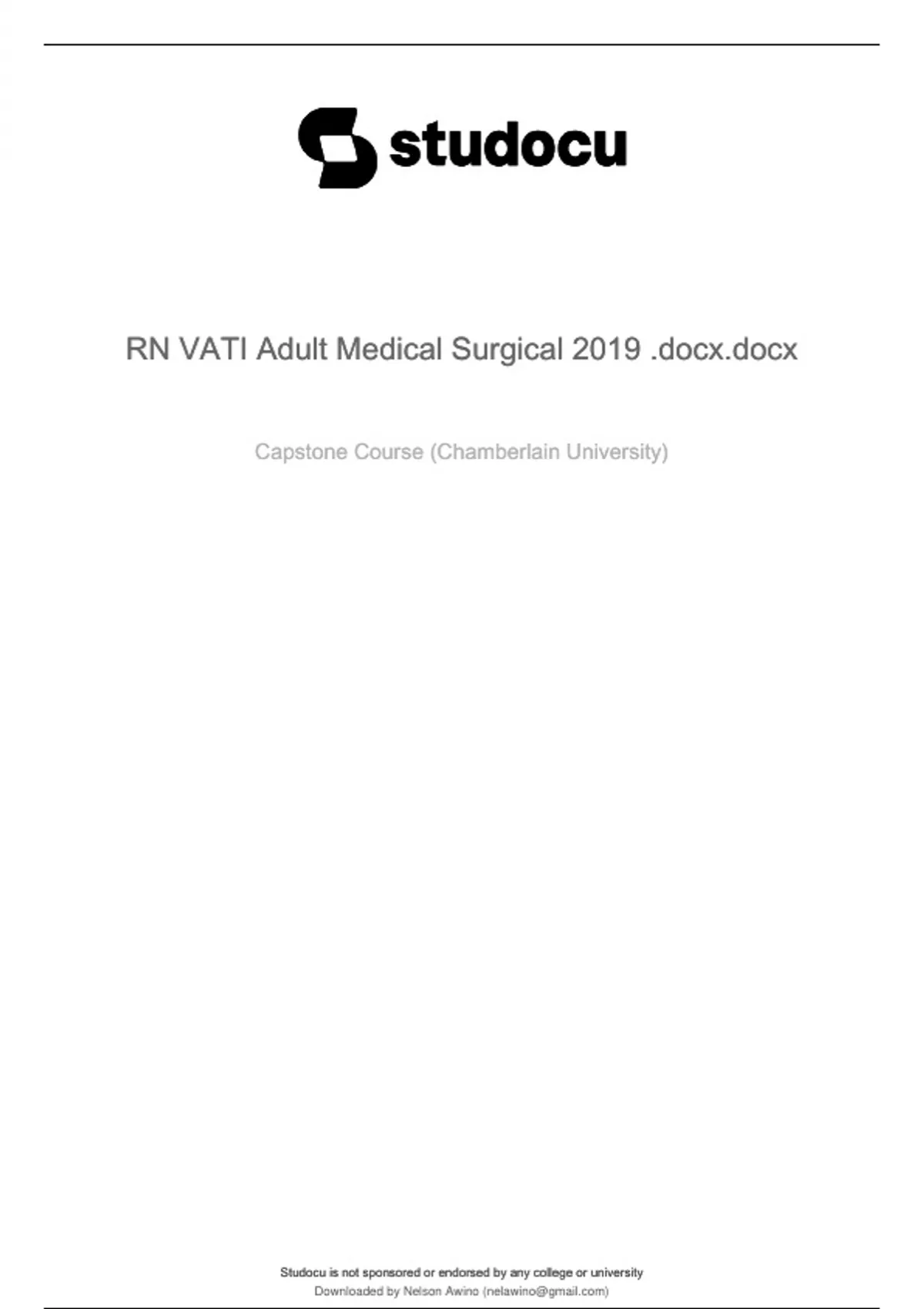 studocu

RN VATI Adult Medical Surgical 2019 .docx.docx

Capstone Course (Chamberlain University)

Studocu is not sponsored or endorsed by any college or university
Downloaded by Nelson Awino (nelawino@gmail.com)